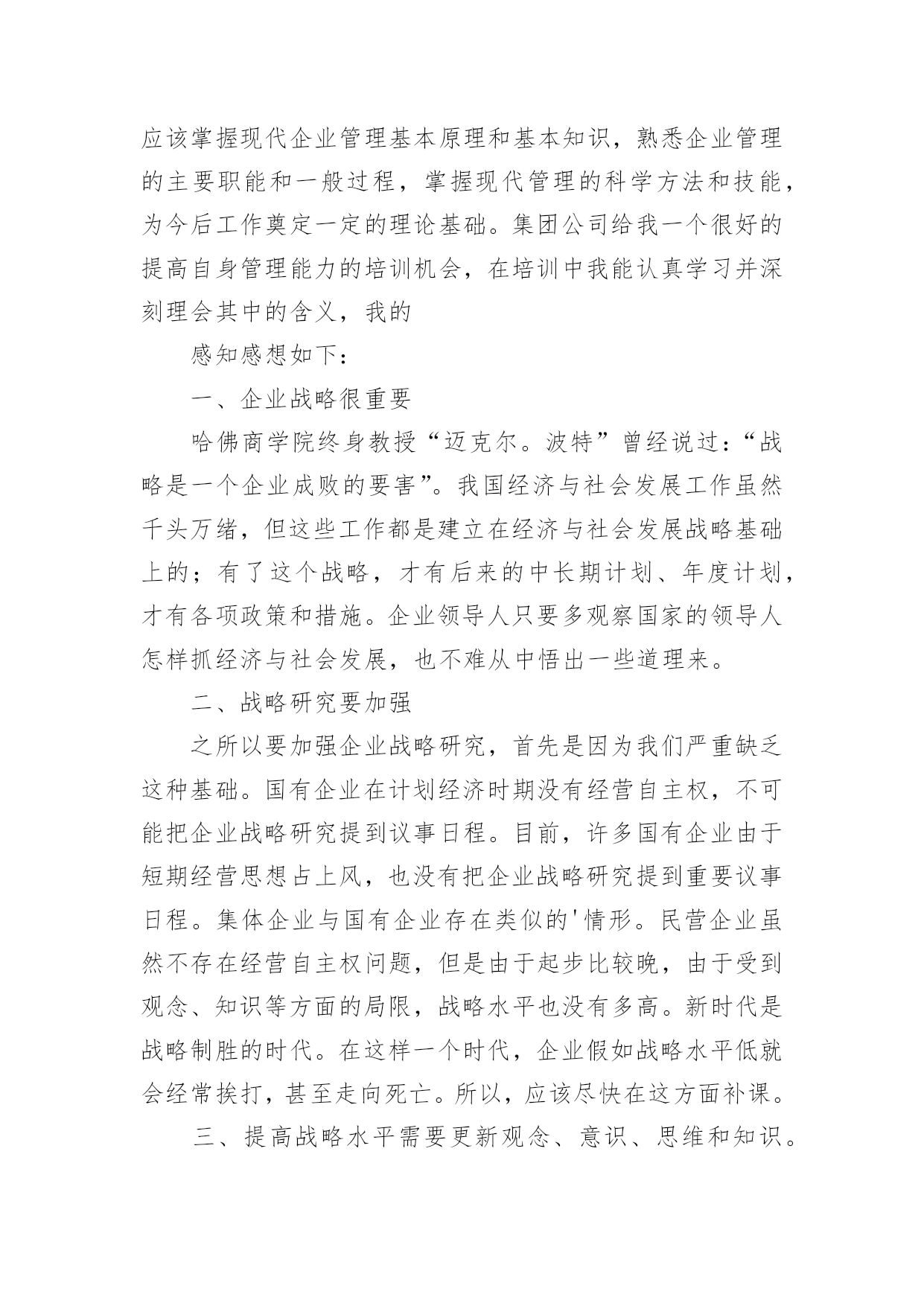 应该掌握现代企业管理基本原理和基本知识，熟悉企业管理的主要职能和一般过程，掌握现代管理的科学方法和技能，为今后工作奠定一定的理论基础。集团公司给我一个很好的提高自身管理能力的培训机会，在培训中我能认真学习并深刻理会其中的含义，我的

感知感想如下：

一、企业战略很重要

哈佛商学院终身教授“迈克尔。波特”曾经说过：“战略是一个企业成败的要害”。我国经济与社会发展工作虽然千头万绪，但这些工作都是建立在经济与社会发展战略基础上的；有了这个战略，才有后来的中长期计划、年度计划，才有各项政策和措施。企业领导人只要多观察国家的领导人怎样抓经济与社会发展，也不难从中悟出一些道理来。

二、战略研究要加强

之所以要加强企业战略研究，首先是因为我们严重缺乏这种基础。国有企业在计划经济时期没有经营自主权，不可能把企业战略研究提到议事日程。目前，许多国有企业由于短期经营思想占上风，也没有把企业战略研究提到重要议事日程。集体企业与国有企业存在类似的'情形。民营企业虽然不存在经营自主权问题，但是由于起步比较晚，由于受到观念、知识等方面的局限，战略水平也没有多高。新时代是战略制胜的时代。在这样一个时代，企业假如战略水平低就会经常挨打，甚至走向死亡。所以，应该尽快在这方面补课。

三、提高战略水平需要更新观念、意识、思维和知识。